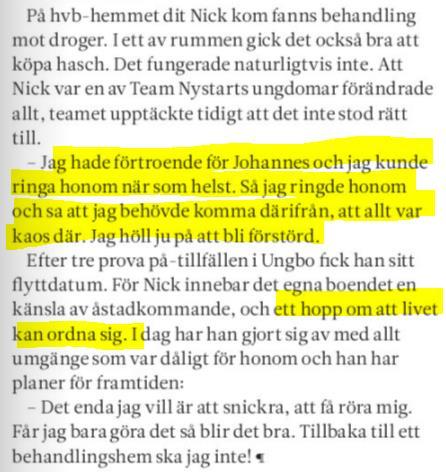 På hvb-hemmet dit Nick kom fanns behandling mot droger. I ett av rummen gick det också bra att köpa hasch. Det fungerade naturligtvis inte. Att Nick var en av Team Nystarts ungdomar förändrade allt, teamet upptäckte tidigt att det inte stod rätt till.

– Jag hade förtroende för Johannes och jag kunde ringa honom när som helst. Så jag ringde honom och sa att jag behövde komma därifrån, att allt var kaos där. Jag höll ju på att bli förstörd.

Efter tre prova på-tillfällen i Ungbo fick han sitt flyttdatum. För Nick innebar det egna boendet en känsla av åstadkommande, och ett hopp om att livet kan ordna sig. I dag har han gjort sig av med allt umgänge som var dåligt för honom och han har planer för framtiden:

– Det enda jag vill är att snickra, att få röra mig. Får jag bara göra det så blir det bra. Tillbaka till ett behandlingshem ska jag inte!